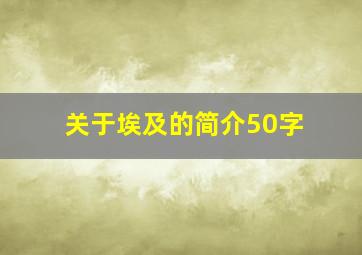 关于埃及的简介50字